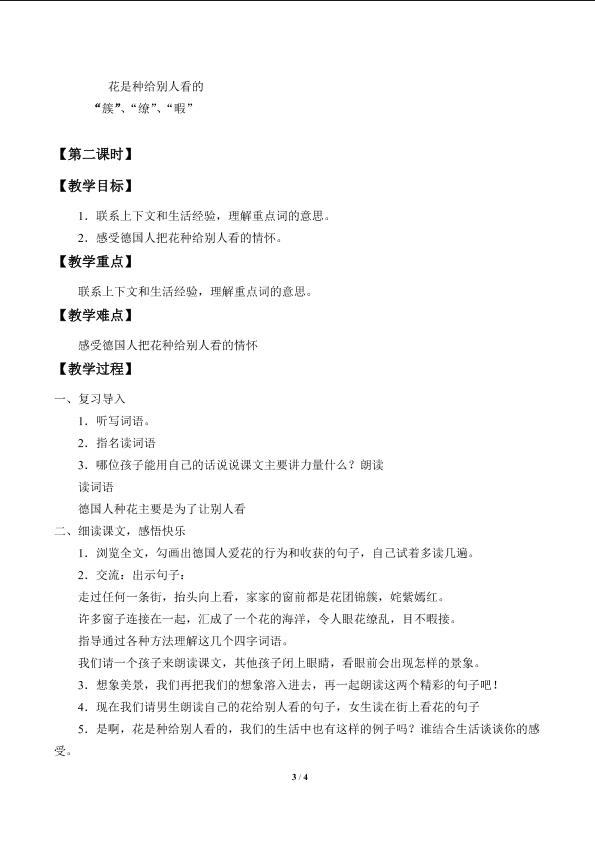 花是种给别人看的

“簇”、“缭”、“暇”

【第二课时】

【教学目标】

1．联系上下文和生活经验，理解重点词的意思。

2．感受德国人把花种给别人看的情怀。

【教学重点】

联系上下文和生活经验，理解重点词的意思。

【教学难点】

感受德国人把花种给别人看的情怀

【教学过程】

一、复习导入

1．听写词语。

2．指名读词语

3．哪位孩子能用自己的话说说课文主要讲力量什么？朗读

读词语

德国人种花主要是为了让别人看

二、细读课文，感悟快乐

1．浏览全文，勾画出德国人爱花的行为和收获的句子，自己试着多读几遍。

2．交流：出示句子：

走过任何一条街，抬头向上看，家家的窗前都是花团锦簇，姹紫嫣红。

许多窗子连接在一起，汇成了一个花的海洋，令人眼花缭乱，目不暇接。

指导通过各种方法理解这几个四字词语。

我们请一个孩子来朗读课文，其他孩子闭上眼睛，看眼前会出现怎样的景象。

3．想象美景，我们再把我们的想象溶入进去，再一起朗读这两个精彩的句子吧！

4．现在我们请男生朗读自己的花给别人看的句子，女生读在街上看花的句子

5．是啊，花是种给别人看的，我们的生活中也有这样的例子吗？谁结合生活谈谈你的感受。

3 / 4